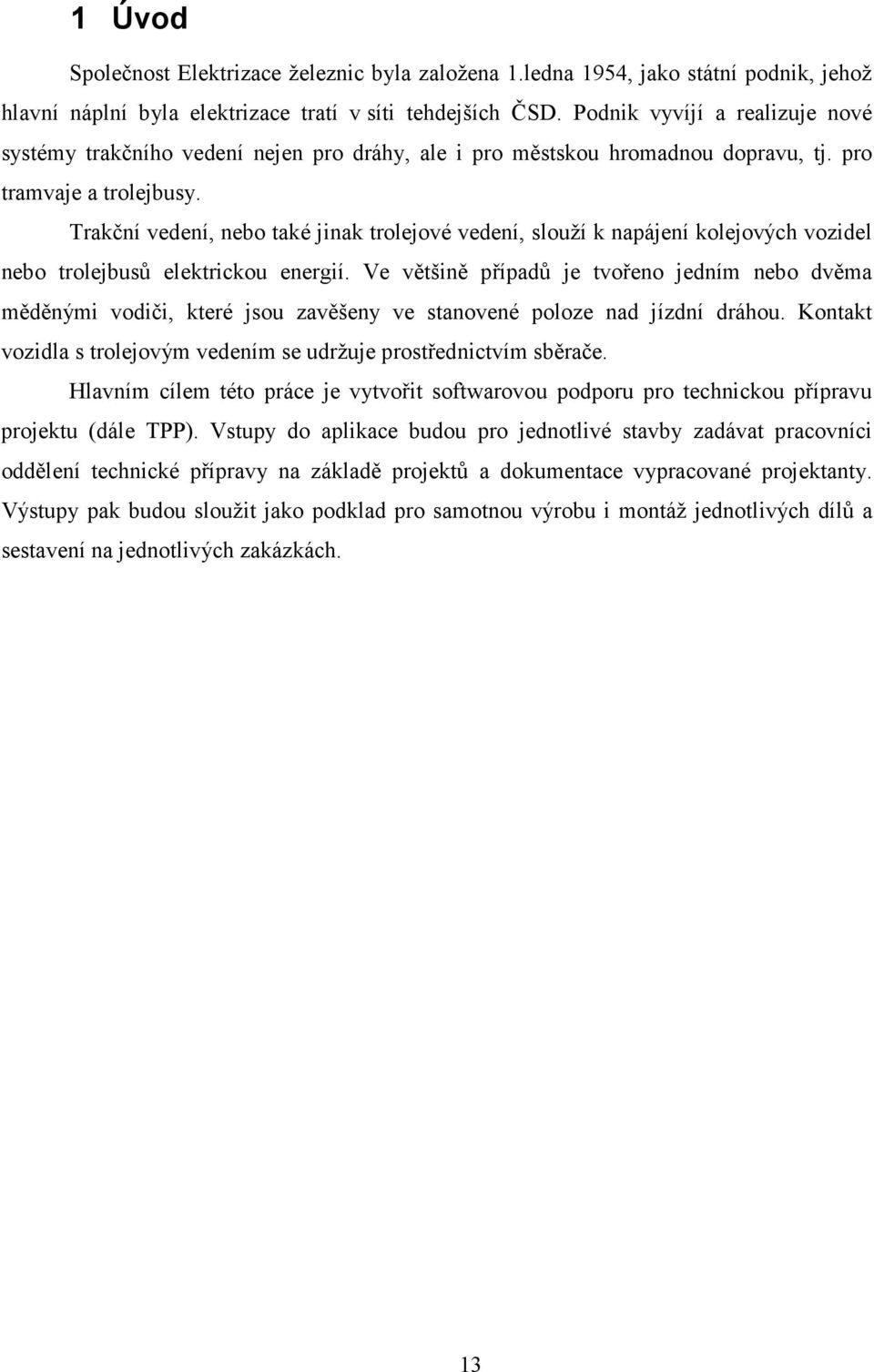 1 Úvod

Společnost Elektrizace železnic byla založena 1.ledna 1954, jako státní podnik, jehož hlavní náplní byla elektrizace tratí v síti tehdejších ČSD. Podnik vyvíjí a realizuje nové systémy trakčního vedení nejen pro dráhy, ale i pro městskou hromadnou dopravu, tj. pro tramvaje a trolejbusy.

Trakční vedení, nebo také jinak trolejové vedení, slouží k napájení kolejových vozidel nebo trolejbusů elektrickou energií. Ve většině případů je tvořeno jedním nebo dvěma měděnými vodiči, které jsou zavěšeny ve stanovené poloze nad jízdní dráhou. Kontakt vozidla s trolejovým vedením se udržuje prostřednictvím sběrače.

Hlavním cílem této práce je vytvořit softwarovou podporu pro technickou přípravu projektu (dále TPP). Vstupy do aplikace budou pro jednotlivé stavby zadávat pracovníci oddělení technické přípravy na základě projektů a dokumentace vypracované projektanty. Výstupy pak budou sloužit jako podklad pro samotnou výrobu i montáž jednotlivých dílů a sestavení na jednotlivých zakázkách.

13